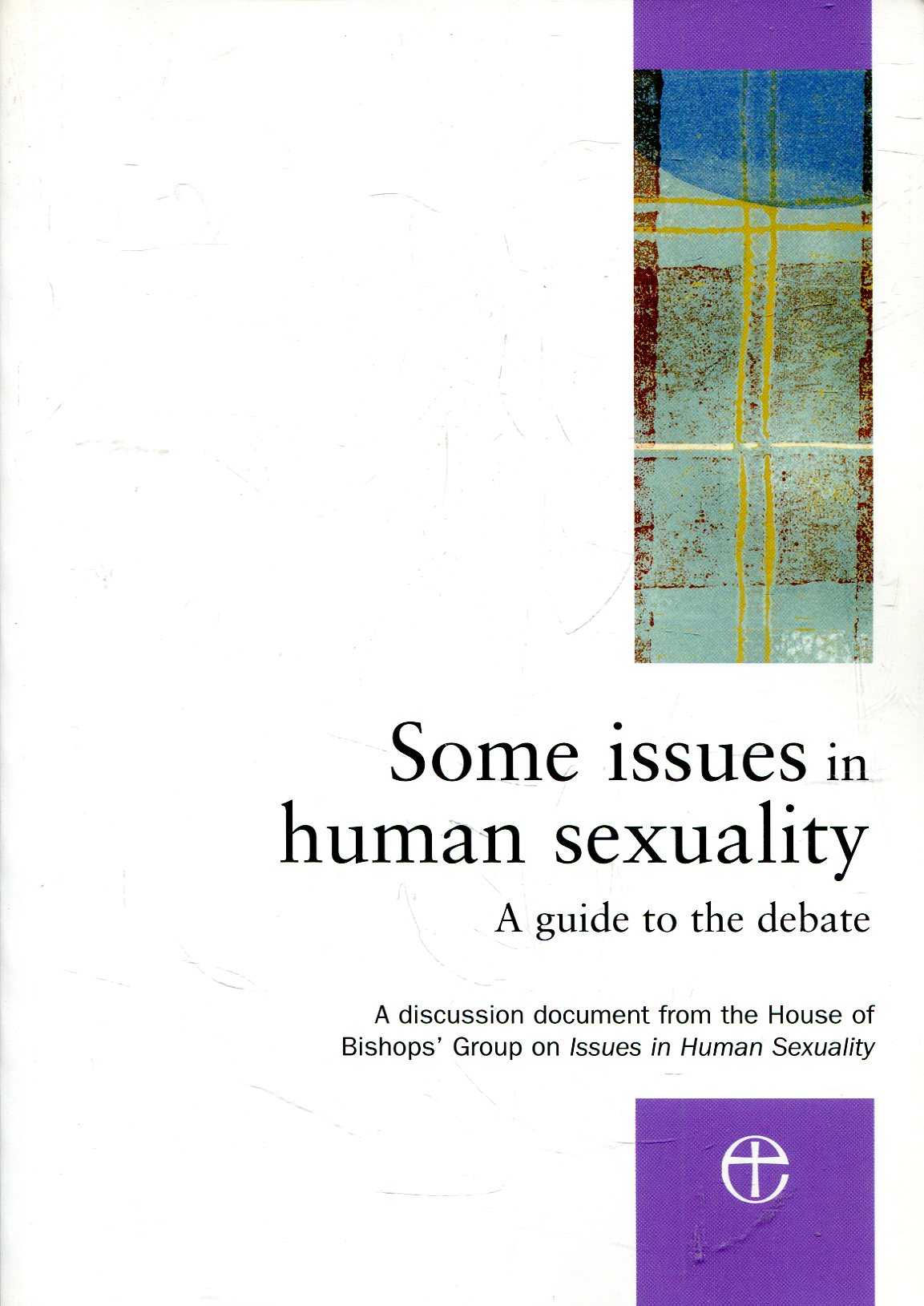 Some issues in human sexuality

A guide to the debate

A discussion document from the House of Bishops' Group on Issues in Human Sexuality